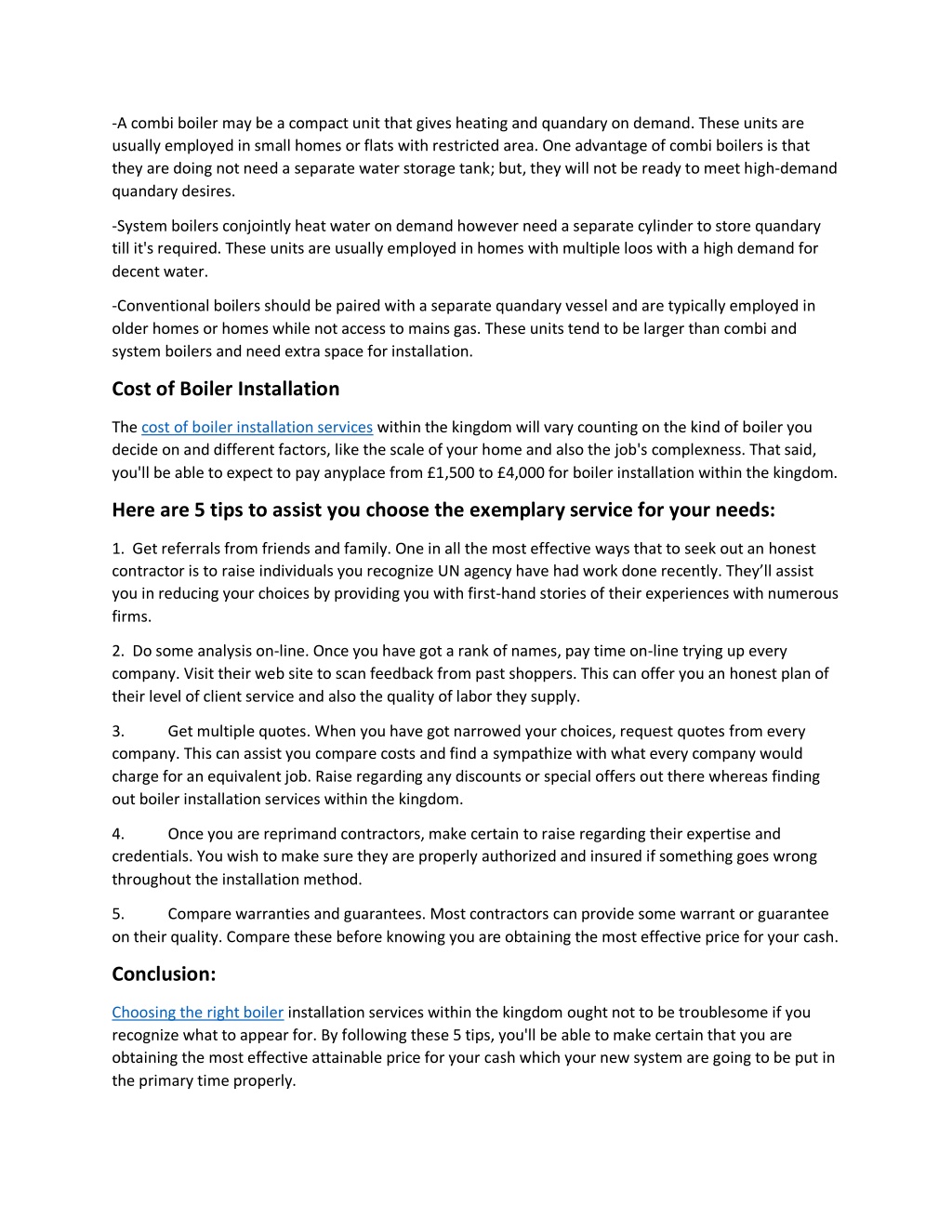 -A combi boiler may be a compact unit that gives heating and quandary on demand. These units are usually employed in small homes or flats with restricted area. One advantage of combi boilers is that they are doing not need a separate water storage tank; but, they will not be ready to meet high-demand quandary desires.

-System boilers conjointly heat water on demand however need a separate cylinder to store quandary till it's required. These units are usually employed in homes with multiple loos with a high demand for decent water.

-Conventional boilers should be paired with a separate quandary vessel and are typically employed in older homes or homes while not access to mains gas. These units tend to be larger than combi and system boilers and need extra space for installation.

Cost of Boiler Installation

The cost of boiler installation services within the kingdom will vary counting on the kind of boiler you decide on and different factors, like the scale of your home and also the job's complexness. That said, you'll be able to expect to pay anyplace from £1,500 to £4,000 for boiler installation within the kingdom.

Here are 5 tips to assist you choose the exemplary service for your needs:

1. Get referrals from friends and family. One in all the most effective ways that to seek out an honest contractor is to raise individuals you recognize UN agency have had work done recently. They'll assist you in reducing your choices by providing you with first-hand stories of their experiences with numerous firms.

2. Do some analysis on-line. Once you have got a rank of names, pay time on-line trying up every company. Visit their web site to scan feedback from past shoppers. This can offer you an honest plan of their level of client service and also the quality of labor they supply.

3. Get multiple quotes. When you have got narrowed your choices, request quotes from every company. This can assist you compare costs and find a sympathize with what every company would charge for an equivalent job. Raise regarding any discounts or special offers out there whereas finding out boiler installation services within the kingdom.

4. Once you are reprimand contractors, make certain to raise regarding their expertise and credentials. You wish to make sure they are properly authorized and insured if something goes wrong throughout the installation method.

5. Compare warranties and guarantees. Most contractors can provide some warrant or guarantee on their quality. Compare these before knowing you are obtaining the most effective price for your cash.

Conclusion:

Choosing the right boiler installation services within the kingdom ought not to be troublesome if you recognize what to appear for. By following these 5 tips, you'll be able to make certain that you are obtaining the most effective attainable price for your cash which your new system are going to be put in the primary time properly.